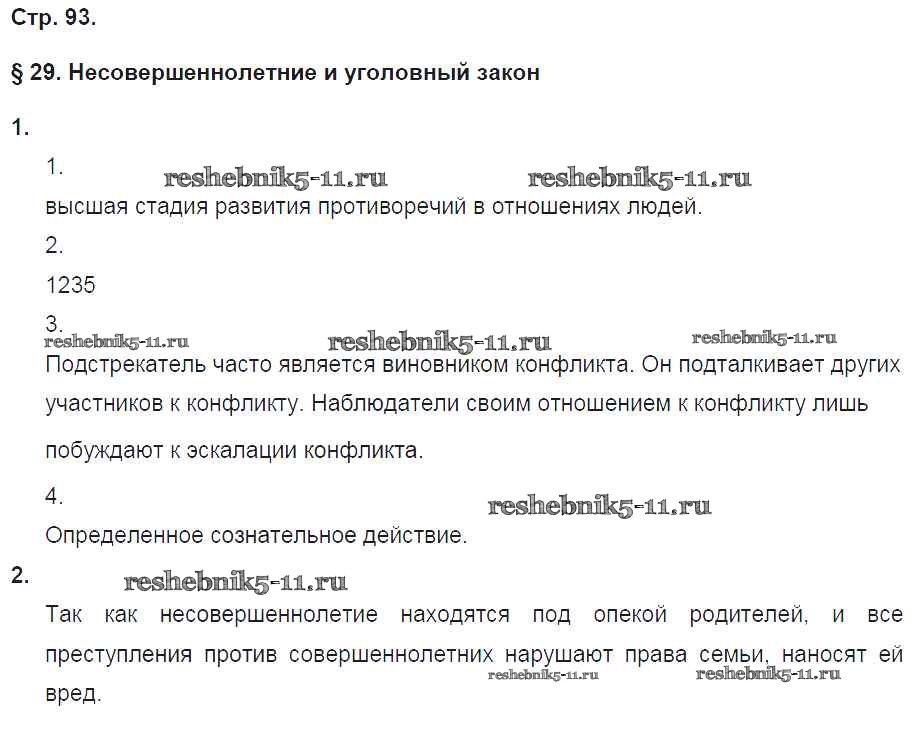 Стр. 93.

§ 29. Несовершеннолетние и уголовный закон

1.

1.

reshebnik5-11.ru reshebnik5-11.ru

высшая стадия развития противоречий в отношениях людей.

2.

1235

3.

reshebnik5-11.ru reshebnik5-11.ru reshebnik5-11.ru

Подстрекатель часто является виновником конфликта. Он подталкивает других участников к конфликту. Наблюдатели своим отношением к конфликту лишь побуждают к эскалации конфликта.

4.

reshebnik5-11.ru

Определенное сознательное действие.

2.

reshebnik5-11.ru

Так как несовершеннолетие находятся под опекой родителей, и все преступления против совершеннолетних нарушают права семьи, наносят ей вред.

reshebnik5-11.ru reshebnik5-11.ru